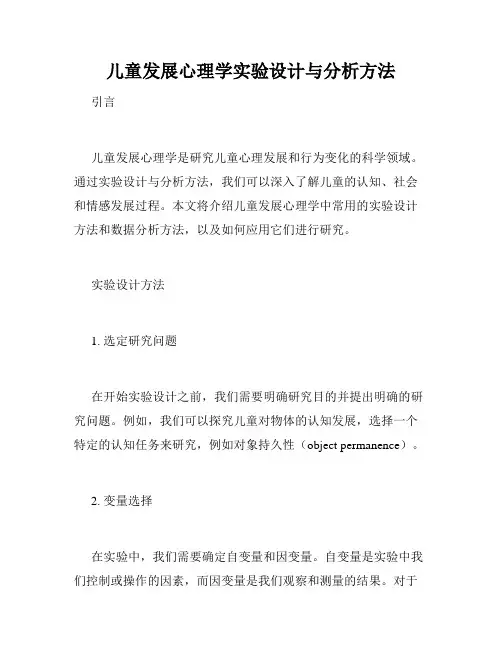 儿童发展心理学实验设计与分析方法

引言

儿童发展心理学是研究儿童心理发展和行为变化的科学领域。通过实验设计与分析方法，我们可以深入了解儿童的认知、社会和情感发展过程。本文将介绍儿童发展心理学中常用的实验设计方法和数据分析方法，以及如何应用它们进行研究。

实验设计方法

1. 选定研究问题

在开始实验设计之前，我们需要明确研究目的并提出明确的研究问题。例如，我们可以探究儿童对物体的认知发展，选择一个特定的认知任务来研究，例如对象持久性（object permanence）。

2. 变量选择

在实验中，我们需要确定自变量和因变量。自变量是实验中我们控制或操作的因素，而因变量是我们观察和测量的结果。对于